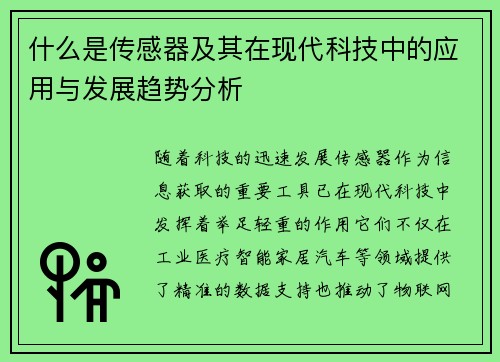 什么是传感器及其在现代科技中的应用与发展趋势分析

随着科技的迅速发展传感器作为信息获取的重要工具已在现代科技中发挥着举足轻重的作用它们不仅在工业医疗智能家居汽车等领域提供了精准的数据支持也推动了物联网